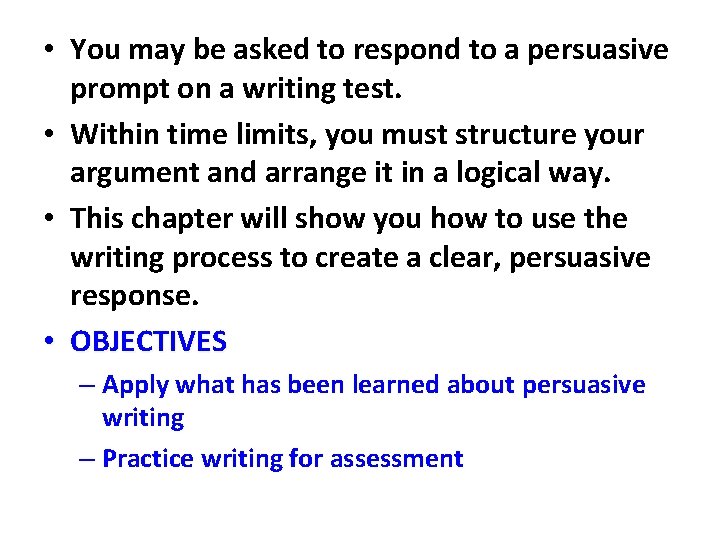 • You may be asked to respond to a persuasive prompt on a writing test.
• Within time limits, you must structure your argument and arrange it in a logical way.
• This chapter will show you how to use the writing process to create a clear, persuasive response.
• OBJECTIVES
– Apply what has been learned about persuasive writing
– Practice writing for assessment